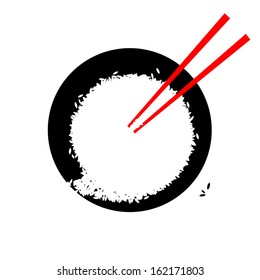 shutterstock.com · 162171803